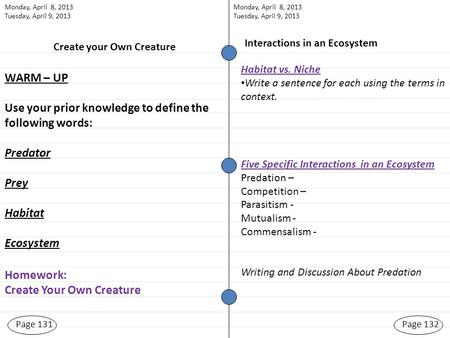 Monday, April 8, 2013
Tuesday, April 9, 2013

Create your Own Creature

WARM – UP

Use your prior knowledge to define the following words:

Predator

Prey

Habitat

Ecosystem

Homework:
Create Your Own Creature

Page 131

Monday, April 8, 2013
Tuesday, April 9, 2013

Interactions in an Ecosystem

Habitat vs. Niche
•Write a sentence for each using the terms in context.

Five Specific Interactions in an Ecosystem
Predation –
Competition –
Parasitism -
Mutualism -
Commensalism -

Writing and Discussion About Predation

Page 132